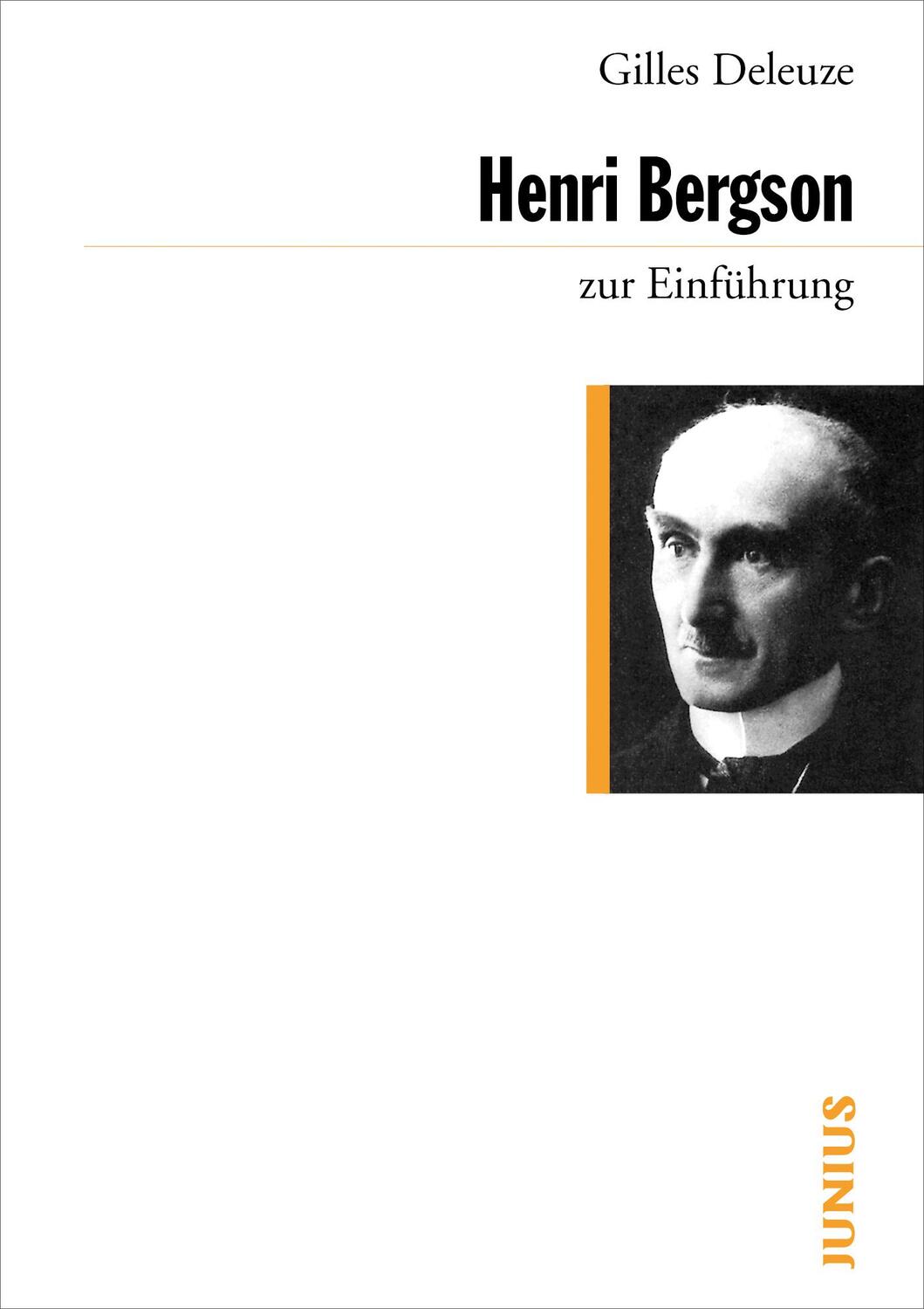 Gilles Deleuze

Henri Bergson

zur Einführung

JUNIUS